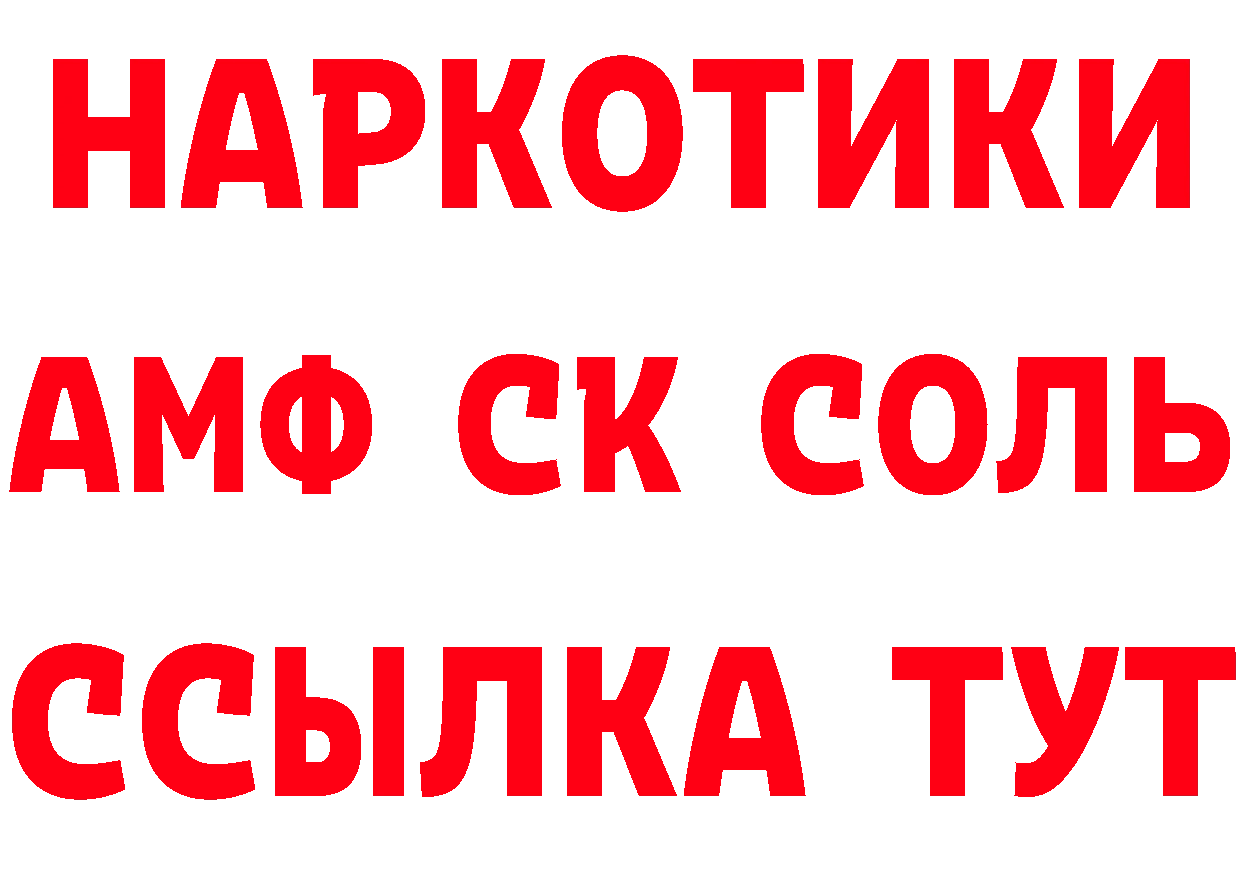 НАРКОТИКИ

АМФ СК СОЛЬ

ССЫЛКА ТУТ